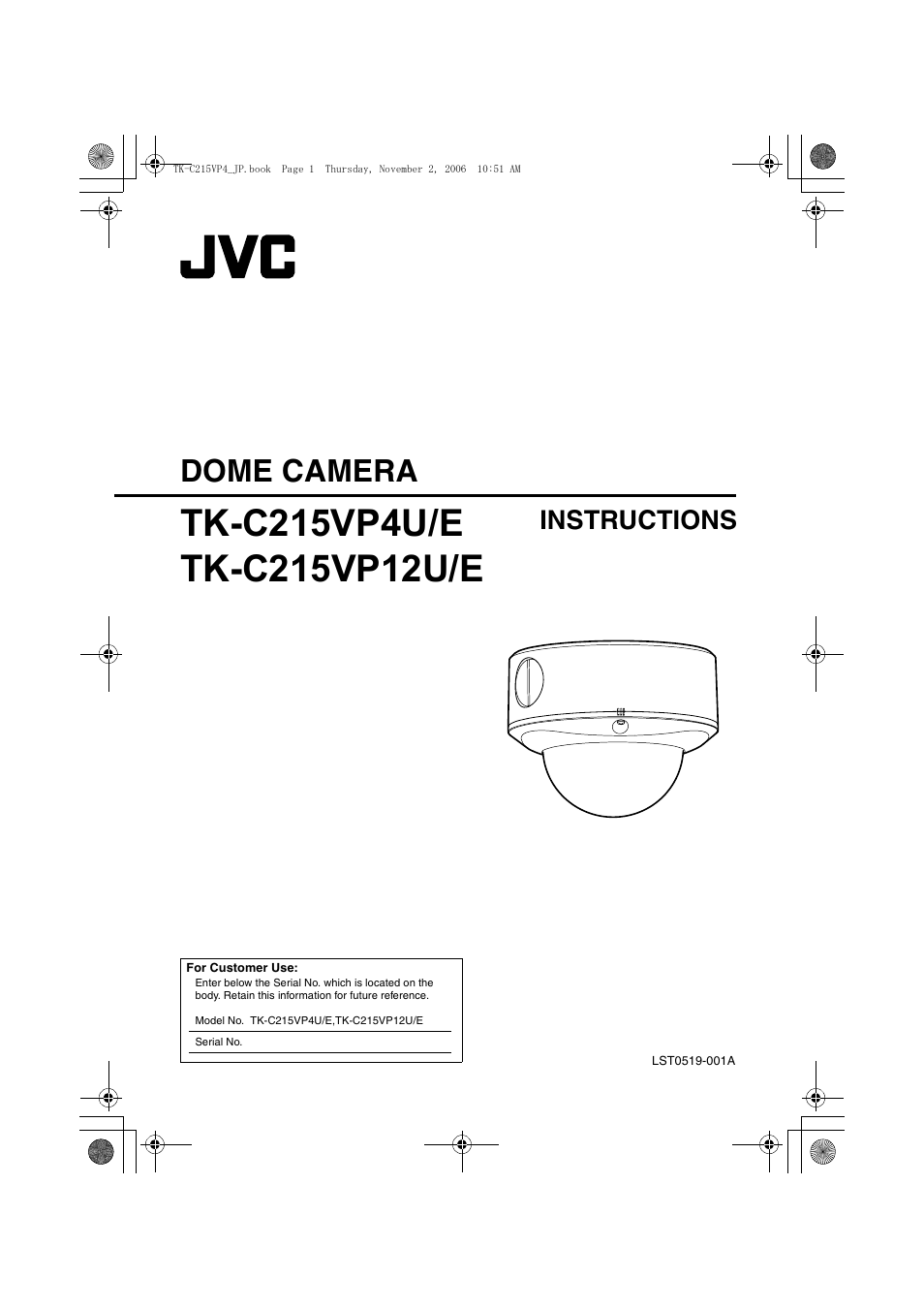 TK-C215VP4_JP.book Page 1 Thursday, November 2, 2006 10:51 AM

JVC

DOME CAMERA

TK-C215VP4U/E
TK-C215VP12U/E

INSTRUCTIONS

For Customer Use:
Enter below the Serial No. which is located on the body. Retain this information for future reference.

Model No. TK-C215VP4U/E,TK-C215VP12U/E

Serial No.

LST0519-001A